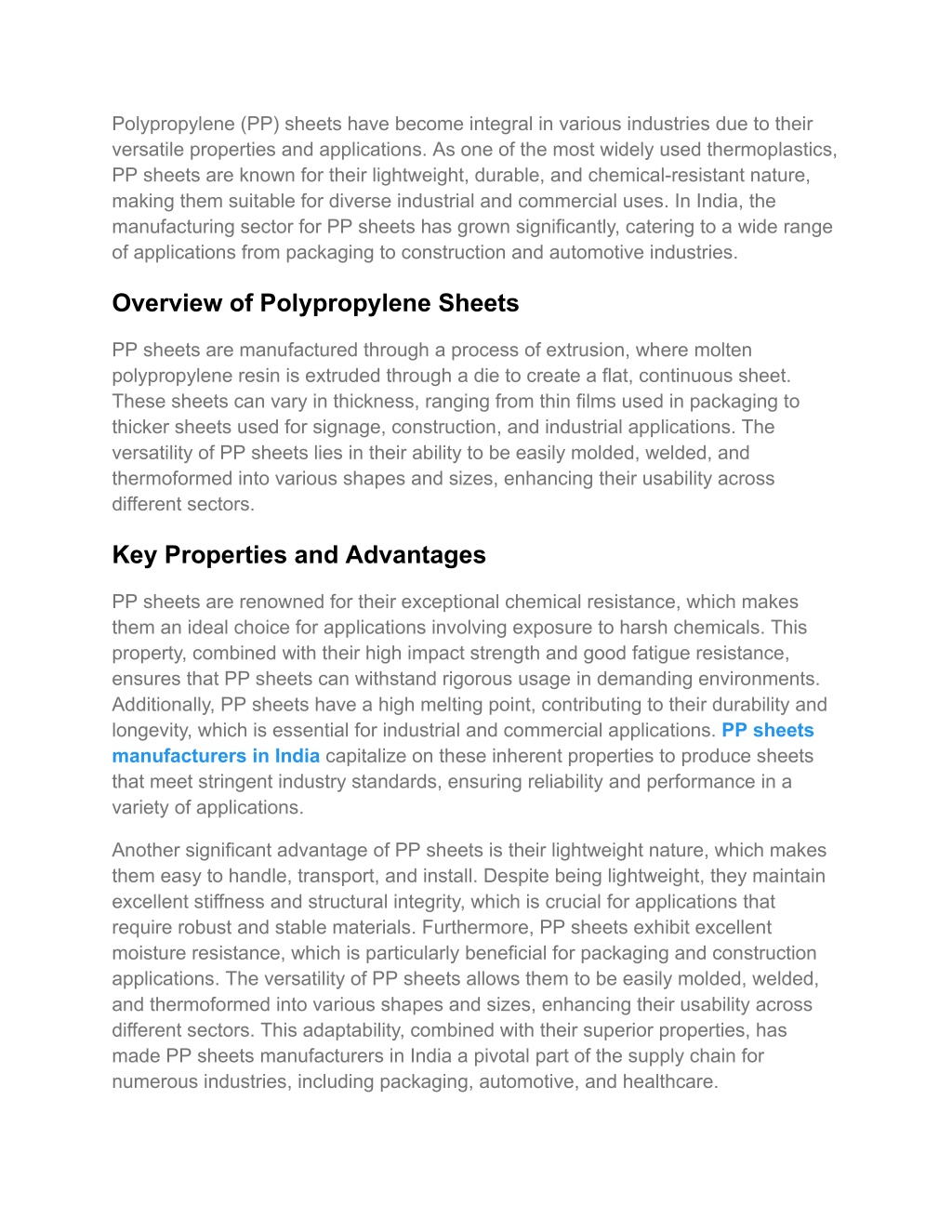 Polypropylene (PP) sheets have become integral in various industries due to their versatile properties and applications. As one of the most widely used thermoplastics, PP sheets are known for their lightweight, durable, and chemical-resistant nature, making them suitable for diverse industrial and commercial uses. In India, the manufacturing sector for PP sheets has grown significantly, catering to a wide range of applications from packaging to construction and automotive industries.

Overview of Polypropylene Sheets

PP sheets are manufactured through a process of extrusion, where molten polypropylene resin is extruded through a die to create a flat, continuous sheet. These sheets can vary in thickness, ranging from thin films used in packaging to thicker sheets used for signage, construction, and industrial applications. The versatility of PP sheets lies in their ability to be easily molded, welded, and thermoformed into various shapes and sizes, enhancing their usability across different sectors.

Key Properties and Advantages

PP sheets are renowned for their exceptional chemical resistance, which makes them an ideal choice for applications involving exposure to harsh chemicals. This property, combined with their high impact strength and good fatigue resistance, ensures that PP sheets can withstand rigorous usage in demanding environments. Additionally, PP sheets have a high melting point, contributing to their durability and longevity, which is essential for industrial and commercial applications. PP sheets manufacturers in India capitalize on these inherent properties to produce sheets that meet stringent industry standards, ensuring reliability and performance in a variety of applications.

Another significant advantage of PP sheets is their lightweight nature, which makes them easy to handle, transport, and install. Despite being lightweight, they maintain excellent stiffness and structural integrity, which is crucial for applications that require robust and stable materials. Furthermore, PP sheets exhibit excellent moisture resistance, which is particularly beneficial for packaging and construction applications. The versatility of PP sheets allows them to be easily molded, welded, and thermoformed into various shapes and sizes, enhancing their usability across different sectors. This adaptability, combined with their superior properties, has made PP sheets manufacturers in India a pivotal part of the supply chain for numerous industries, including packaging, automotive, and healthcare.